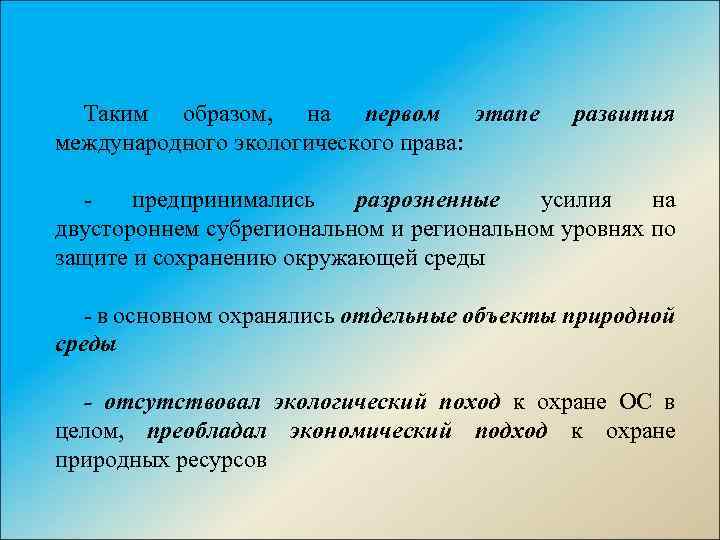 Таким образом, на первом этапе развития международного экологического права:

- предпринимались разрозненные усилия на двустороннем субрегиональном и региональном уровнях по защите и сохранению окружающей среды

- в основном охранялись отдельные объекты природной среды

- отсутствовал экологический поход к охране ОС в целом, преобладал экономический подход к охране природных ресурсов